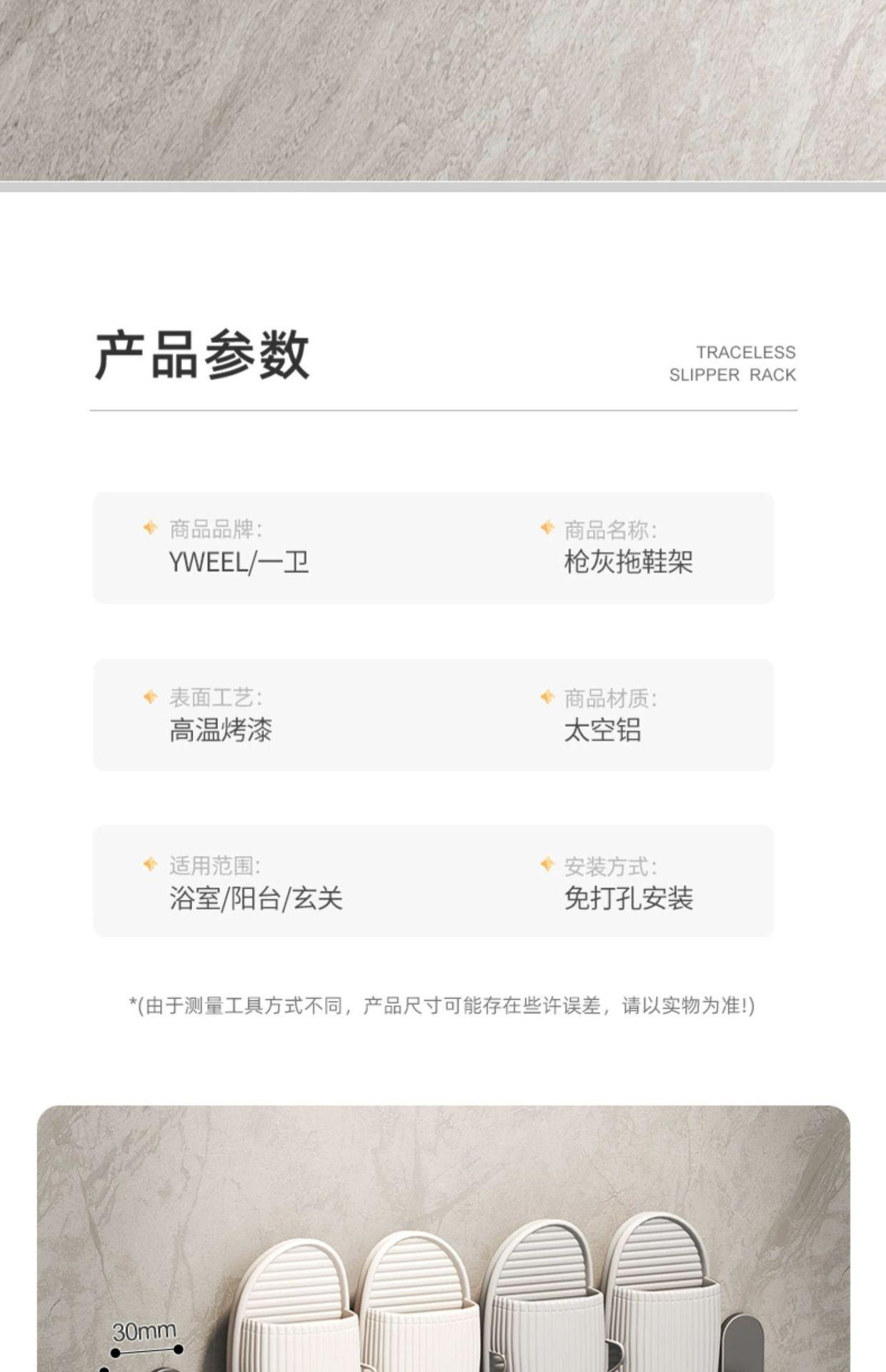 产品参数

TRACELESS
SLIPPER RACK

商品品牌:
YWEEL/一卫

商品名称:
枪灰拖鞋架

表面工艺:
高温烤漆

商品材质:
太空铝

适用范围:
浴室/阳台/玄关

安装方式:
免打孔安装

*(由于测量工具方式不同，产品尺寸可能存在些许误差，请以实物为准!)

30mm